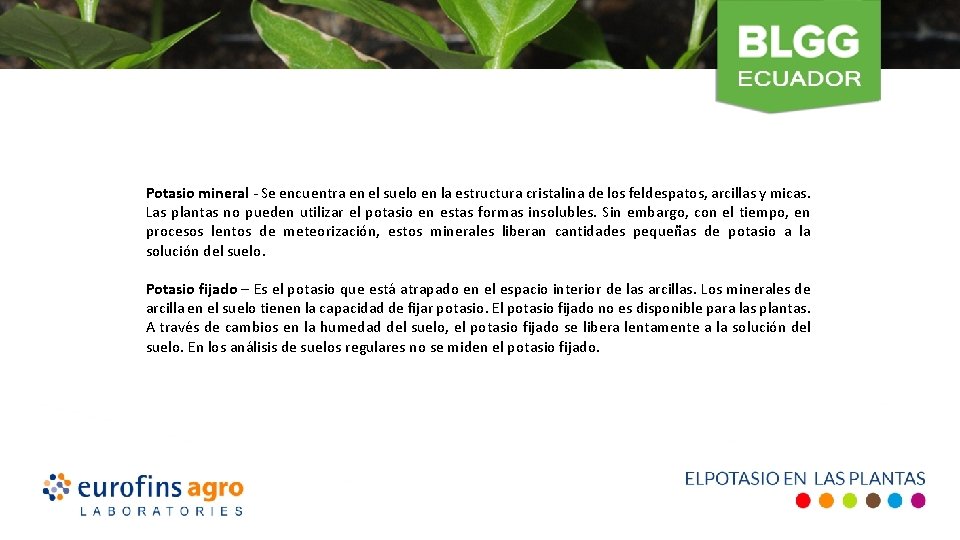 BLGG
ECUADOR

Potasio mineral - Se encuentra en el suelo en la estructura cristalina de los feldespatos, arcillas y micas. Las plantas no pueden utilizar el potasio en estas formas insolubles. Sin embargo, con el tiempo, en procesos lentos de meteorización, estos minerales liberan cantidades pequeñas de potasio a la solución del suelo.

Potasio fijado – Es el potasio que está atrapado en el espacio interior de las arcillas. Los minerales de arcilla en el suelo tienen la capacidad de fijar potasio. El potasio fijado no es disponible para las plantas. A través de cambios en la humedad del suelo, el potasio fijado se libera lentamente a la solución del suelo. En los análisis de suelos regulares no se miden el potasio fijado.

eurofins agro
LABORATORIES

ELPOTASIO EN LAS PLANTAS